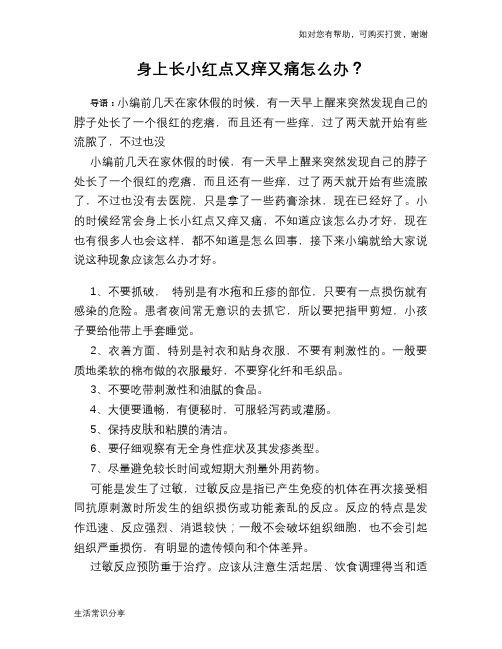 如对您有帮助，可购买打赏，谢谢

身上长小红点又痒又痛怎么办？

导语：小编前几天在家休假的时候，有一天早上醒来突然发现自己的脖子处长了一个很红的疙瘩，而且还有一些痒，过了两天就开始有些流脓了，不过也没

小编前几天在家休假的时候，有一天早上醒来突然发现自己的脖子处长了一个很红的疙瘩，而且还有一些痒，过了两天就开始有些流脓了，不过也没有去医院，只是拿了一些药膏涂抹，现在已经好了。小的时候经常会身上长小红点又痒又痛，不知道应该怎么办才好，现在也有很多人也会这样，都不知道是怎么回事，接下来小编就给大家说说这种现象应该怎么办才好。

1、不要抓破， 特别是有水疱和丘疹的部位，只要有一点损伤就有感染的危险。患者夜间常无意识的去抓它，所以要把指甲剪短，小孩子要给他带上手套睡觉。

2、衣着方面，特别是衬衣和贴身衣服，不要有刺激性的。一般要质地柔软的棉布做的衣服最好，不要穿化纤和毛织品。

3、不要吃带刺激性和油腻的食品。

4、大便要通畅，有便秘时，可服轻泻药或灌肠。

5、保持皮肤和粘膜的清洁。

6、要仔细观察有无全身性症状及其发疹类型。

7、尽量避免较长时间或短期大剂量外用药物。

可能是发生了过敏，过敏反应是指已产生免疫的机体在再次接受相同抗原刺激时所发生的组织损伤或功能紊乱的反应。反应的特点是发作迅速、反应强烈、消退较快；一般不会破坏组织细胞，也不会引起组织严重损伤，有明显的遗传倾向和个体差异。

过敏反应预防重于治疗。应该从注意生活起居、饮食调理得当和适

生活常识分享